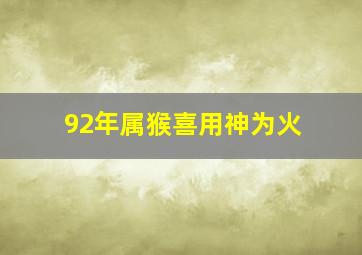 92年属猴喜用神为火